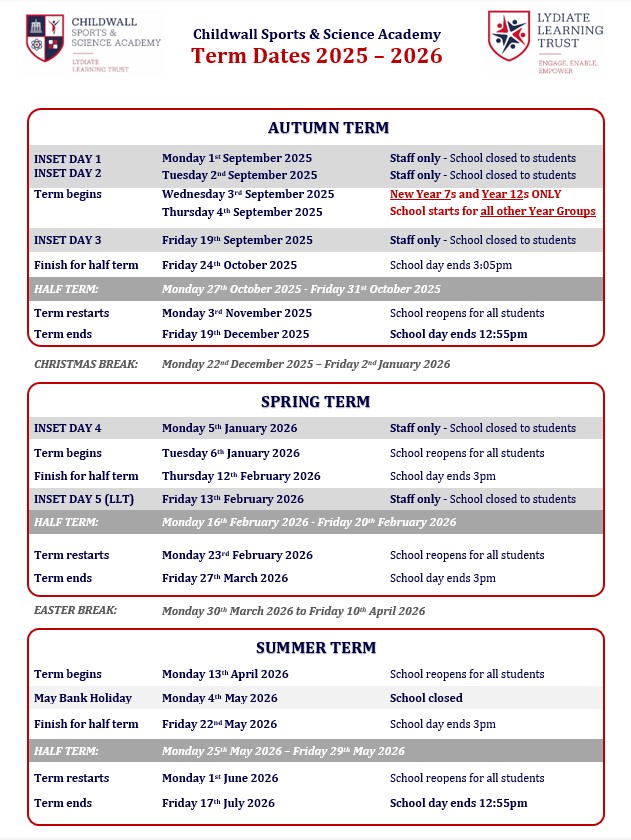 CHILDWALL SPORTS & SCIENCE ACADEMY
LYDIATE LEARNING TRUST

Childwall Sports & Science Academy
Term Dates 2025 – 2026

LYDIATE LEARNING TRUST
ENGAGE, ENABLE, EMPOWER

AUTUMN TERM

| | | |
|---|---|---|
| INSET DAY 1 | Monday 1st September 2025 | Staff only - School closed to students |
| INSET DAY 2 | Tuesday 2nd September 2025 | Staff only - School closed to students |
| Term begins | Wednesday 3rd September 2025 | New Year 7s and Year 12s ONLY |
| | Thursday 4th September 2025 | School starts for all other Year Groups |
| INSET DAY 3 | Friday 19th September 2025 | Staff only - School closed to students |
| Finish for half term | Friday 24th October 2025 | School day ends 3:05pm |
| HALF TERM: | Monday 27th October 2025 - Friday 31st October 2025 | |
| Term restarts | Monday 3rd November 2025 | School reopens for all students |
| Term ends | Friday 19th December 2025 | School day ends 12:55pm |

CHRISTMAS BREAK: Monday 22nd December 2025 – Friday 2nd January 2026

SPRING TERM

| | | |
|---|---|---|
| INSET DAY 4 | Monday 5th January 2026 | Staff only - School closed to students |
| Term begins | Tuesday 6th January 2026 | School reopens for all students |
| Finish for half term | Thursday 12th February 2026 | School day ends 3pm |
| INSET DAY 5 (LLT) | Friday 13th February 2026 | Staff only - School closed to students |
| HALF TERM: | Monday 16th February 2026 - Friday 20th February 2026 | |
| Term restarts | Monday 23rd February 2026 | School reopens for all students |
| Term ends | Friday 27th March 2026 | School day ends 3pm |

EASTER BREAK: Monday 30th March 2026 to Friday 10th April 2026

SUMMER TERM

| | | |
|---|---|---|
| Term begins | Monday 13th April 2026 | School reopens for all students |
| May Bank Holiday | Monday 4th May 2026 | School closed |
| Finish for half term | Friday 22nd May 2026 | School day ends 3pm |
| HALF TERM: | Monday 25th May 2026 – Friday 29th May 2026 | |
| Term restarts | Monday 1st June 2026 | School reopens for all students |
| Term ends | Friday 17th July 2026 | School day ends 12:55pm |